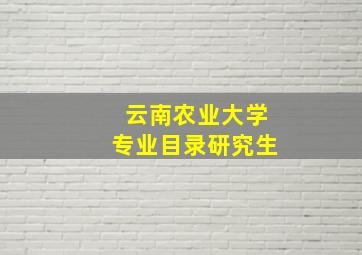 云南农业大学
专业目录研究生